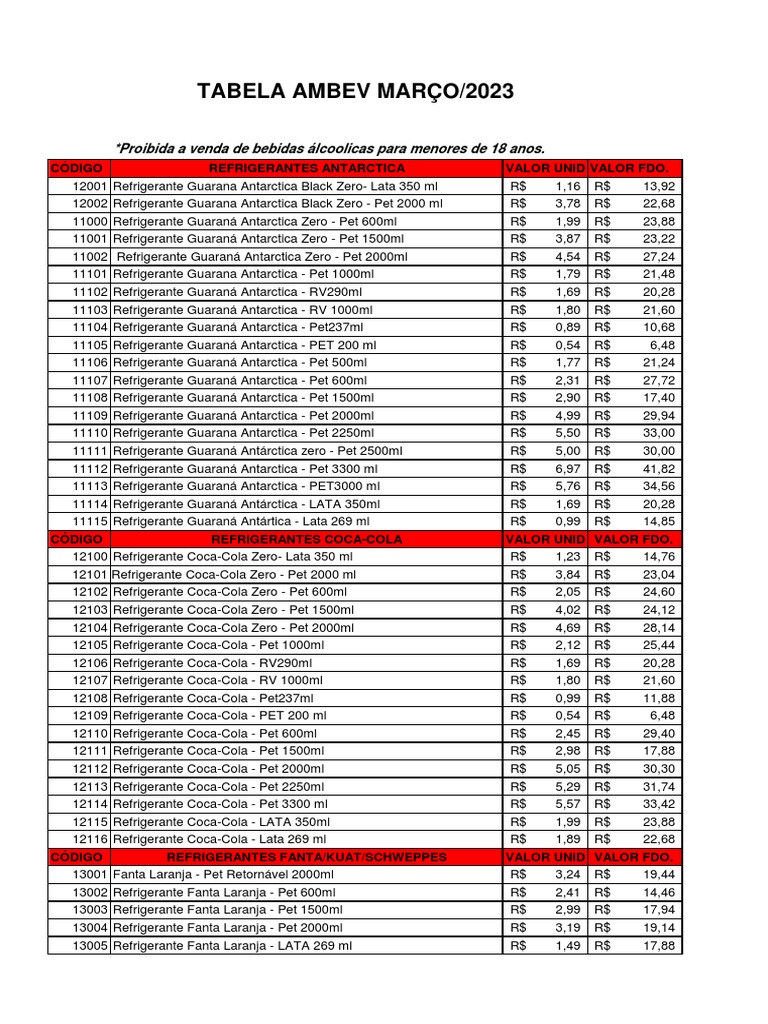 TABELA AMBEV MARÇO/2023

*Proibida a venda de bebidas álcoolicas para menores de 18 anos.

| CÓDIGO | REFRIGERANTES ANTARCTICA | VALOR UNID | VALOR FDO. |
|---|---|---|---|
| 12001 | Refrigerante Guarana Antarctica Black Zero- Lata 350 ml | R$ 1,16 | R$ 13,92 |
| 12002 | Refrigerante Guarana Antarctica Black Zero - Pet 2000 ml | R$ 3,78 | R$ 22,68 |
| 11000 | Refrigerante Guaraná Antarctica Zero - Pet 600ml | R$ 1,99 | R$ 23,88 |
| 11001 | Refrigerante Guaraná Antarctica Zero - Pet 1500ml | R$ 3,87 | R$ 23,22 |
| 11002 | Refrigerante Guaraná Antarctica Zero - Pet 2000ml | R$ 4,54 | R$ 27,24 |
| 11101 | Refrigerante Guarana Antarctica - Pet 1000ml | R$ 1,79 | R$ 21,48 |
| 11102 | Refrigerante Guaraná Antarctica - RV290ml | R$ 1,69 | R$ 20,28 |
| 11103 | Refrigerante Guaraná Antarctica - RV 1000ml | R$ 1,80 | R$ 21,60 |
| 11104 | Refrigerante Guaraná Antarctica - Pet237ml | R$ 0,89 | R$ 10,68 |
| 11105 | Refrigerante Guaraná Antarctica - PET 200 ml | R$ 0,54 | R$ 6,48 |
| 11106 | Refrigerante Guaraná Antarctica - Pet 500ml | R$ 1,77 | R$ 21,24 |
| 11107 | Refrigerante Guaraná Antarctica - Pet 600ml | R$ 2,31 | R$ 27,72 |
| 11108 | Refrigerante Guaraná Antarctica - Pet 1500ml | R$ 2,90 | R$ 17,40 |
| 11109 | Refrigerante Guaraná Antarctica - Pet 2000ml | R$ 4,99 | R$ 29,94 |
| 11110 | Refrigerante Guarana Antarctica - Pet 2250ml | R$ 5,50 | R$ 33,00 |
| 11111 | Refrigerante Guaraná Antárctica zero - Pet 2500ml | R$ 5,00 | R$ 30,00 |
| 11112 | Refrigerante Guaraná Antarctica - Pet 3300 ml | R$ 6,97 | R$ 41,82 |
| 11113 | Refrigerante Guaraná Antarctica - PET3000 ml | R$ 5,76 | R$ 34,56 |
| 11114 | Refrigerante Guaraná Antárctica - LATA 350ml | R$ 1,69 | R$ 20,28 |
| 11115 | Refrigerante Guaraná Antártica - Lata 269 ml | R$ 0,99 | R$ 14,85 |
| CÓDIGO | REFRIGERANTES COCA-COLA | VALOR UNID | VALOR FDO. |
| 12100 | Refrigerante Coca-Cola Zero- Lata 350 ml | R$ 1,23 | R$ 14,76 |
| 12101 | Refrigerante Coca-Cola Zero - Pet 2000 ml | R$ 3,84 | R$ 23,04 |
| 12102 | Refrigerante Coca-Cola Zero - Pet 600ml | R$ 2,05 | R$ 24,60 |
| 12103 | Refrigerante Coca-Cola Zero - Pet 1500ml | R$ 4,02 | R$ 24,12 |
| 12104 | Refrigerante Coca-Cola Zero - Pet 2000ml | R$ 4,69 | R$ 28,14 |
| 12105 | Refrigerante Coca-Cola - Pet 1000ml | R$ 2,12 | R$ 25,44 |
| 12106 | Refrigerante Coca-Cola - RV290ml | R$ 1,69 | R$ 20,28 |
| 12107 | Refrigerante Coca-Cola - RV 1000ml | R$ 1,80 | R$ 21,60 |
| 12108 | Refrigerante Coca-Cola - Pet237ml | R$ 0,99 | R$ 11,88 |
| 12109 | Refrigerante Coca-Cola - PET 200 ml | R$ 0,54 | R$ 6,48 |
| 12110 | Refrigerante Coca-Cola - Pet 600ml | R$ 2,45 | R$ 29,40 |
| 12111 | Refrigerante Coca-Cola - Pet 1500ml | R$ 2,98 | R$ 17,88 |
| 12112 | Refrigerante Coca-Cola - Pet 2000ml | R$ 5,05 | R$ 30,30 |
| 12113 | Refrigerante Coca-Cola - Pet 2250ml | R$ 5,29 | R$ 31,74 |
| 12114 | Refrigerante Coca-Cola - Pet 3300 ml | R$ 5,57 | R$ 33,42 |
| 12115 | Refrigerante Coca-Cola - LATA 350ml | R$ 1,99 | R$ 23,88 |
| 12116 | Refrigerante Coca-Cola - Lata 269 ml | R$ 1,89 | R$ 22,68 |
| CÓDIGO | REFRIGERANTES FANTA/KUAT/SCHWEPPES | VALOR UNID | VALOR FDO. |
| 13001 | Fanta Laranja - Pet Retornável 2000ml | R$ 3,24 | R$ 19,44 |
| 13002 | Refrigerante Fanta Laranja - Pet 600ml | R$ 2,41 | R$ 14,46 |
| 13003 | Refrigerante Fanta Laranja - Pet 1500ml | R$ 2,99 | R$ 17,94 |
| 13004 | Refrigerante Fanta Laranja - Pet 2000ml | R$ 3,19 | R$ 19,14 |
| 13005 | Refrigerante Fanta Laranja - LATA 269 ml | R$ 1,49 | R$ 17,88 |